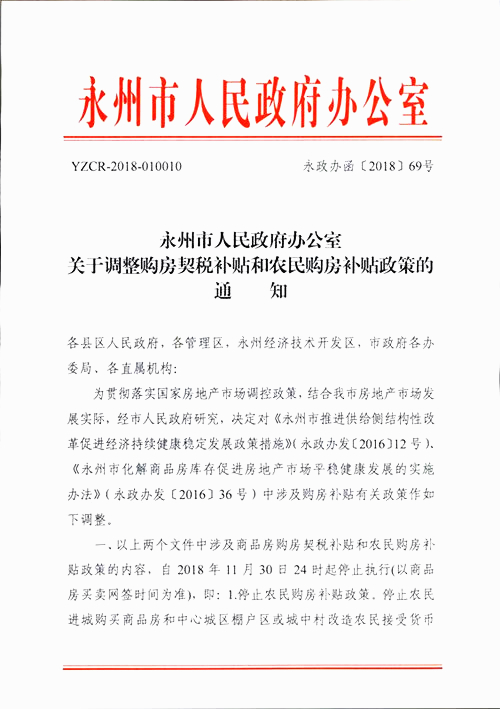 永州市人民政府办公室

YZCR-2018-010010

永政办函〔2018〕69号

永州市人民政府办公室
关于调整购房契税补贴和农民购房补贴政策的
通　　知

各县区人民政府，各管理区，永州经济技术开发区，市政府各办委局、各直属机构：

为贯彻落实国家房地产市场调控政策，结合我市房地产市场发展实际，经市人民政府研究，决定对《永州市推进供给侧结构性改革促进经济持续健康稳定发展政策措施》（永政办发〔2016〕12号）、《永州市化解商品房库存促进房地产市场平稳健康发展的实施办法》（永政办发〔2016〕36号）中涉及购房补贴有关政策作如下调整。

一、以上两个文件中涉及商品房购房契税补贴和农民购房补贴政策的内容，自2018年11月30日24时起停止执行(以商品房买卖网签时间为准)，即：1.停止农民购房补贴政策。停止农民进城购买商品房和中心城区棚户区或城中村改造农民接受货币